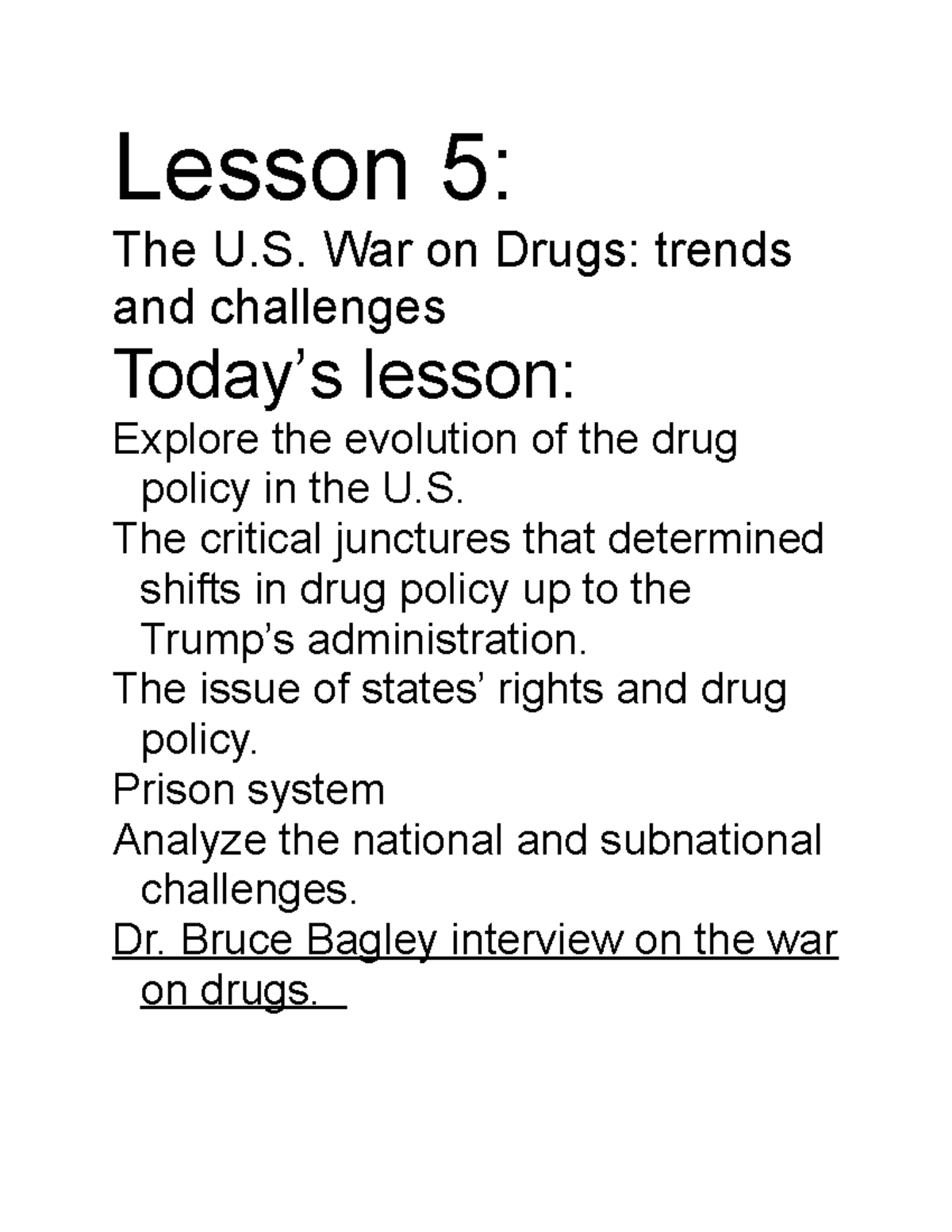 Lesson 5:

The U.S. War on Drugs: trends and challenges

Today's lesson:

Explore the evolution of the drug policy in the U.S.

The critical junctures that determined shifts in drug policy up to the Trump's administration.

The issue of states' rights and drug policy.

Prison system

Analyze the national and subnational challenges.

Dr. Bruce Bagley interview on the war on drugs.